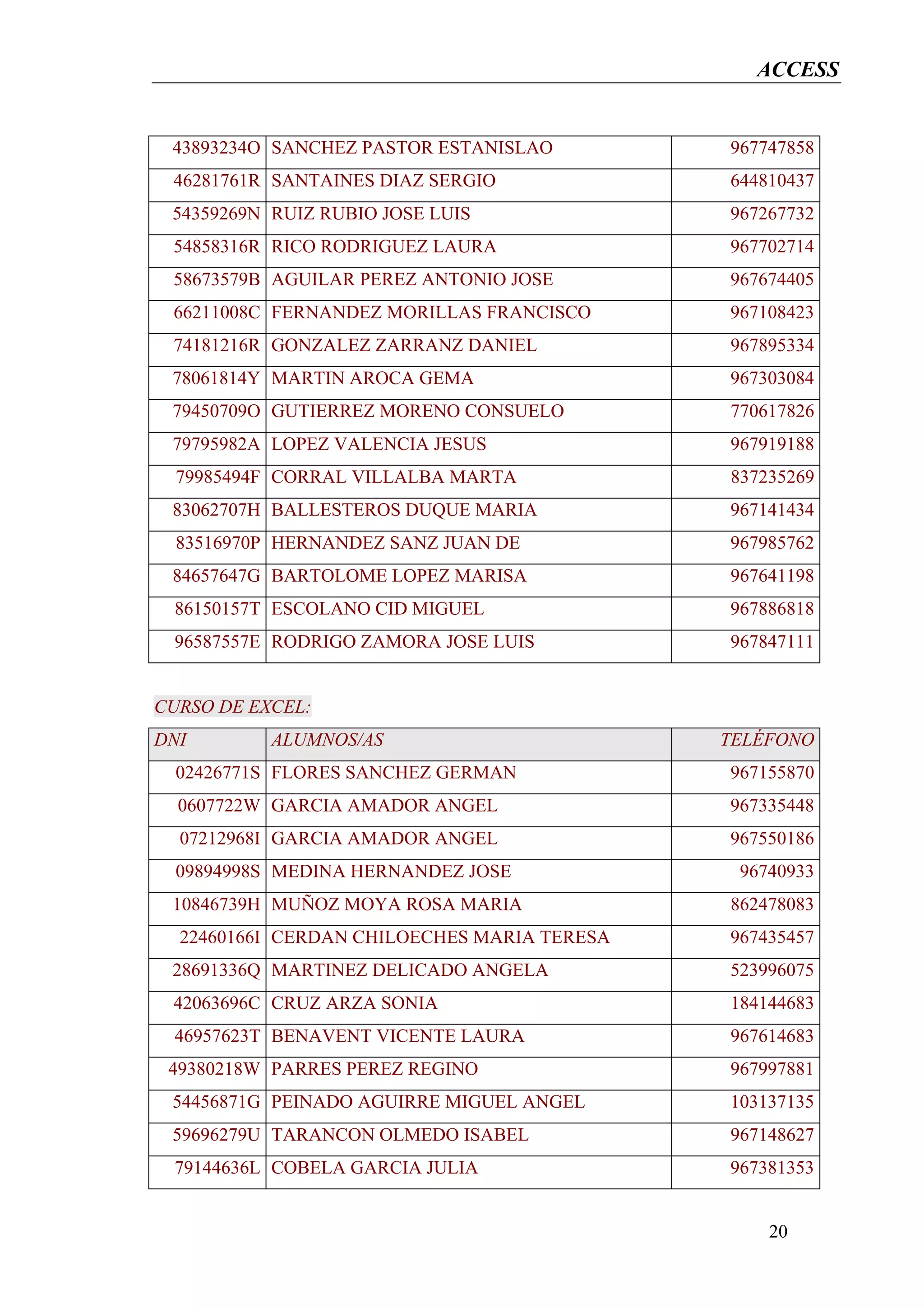 ACCESS

| | | |
|---|---|---|
| 43893234O | SANCHEZ PASTOR ESTANISLAO | 967747858 |
| 46281761R | SANTAINES DIAZ SERGIO | 644810437 |
| 54359269N | RUIZ RUBIO JOSE LUIS | 967267732 |
| 54858316R | RICO RODRIGUEZ LAURA | 967702714 |
| 58673579B | AGUILAR PEREZ ANTONIO JOSE | 967674405 |
| 66211008C | FERNANDEZ MORILLAS FRANCISCO | 967108423 |
| 74181216R | GONZALEZ ZARRANZ DANIEL | 967895334 |
| 78061814Y | MARTIN AROCA GEMA | 967303084 |
| 79450709O | GUTIERREZ MORENO CONSUELO | 770617826 |
| 79795982A | LOPEZ VALENCIA JESUS | 967919188 |
| 79985494F | CORRAL VILLALBA MARTA | 837235269 |
| 83062707H | BALLESTEROS DUQUE MARIA | 967141434 |
| 83516970P | HERNANDEZ SANZ JUAN DE | 967985762 |
| 84657647G | BARTOLOME LOPEZ MARISA | 967641198 |
| 86150157T | ESCOLANO CID MIGUEL | 967886818 |
| 96587557E | RODRIGO ZAMORA JOSE LUIS | 967847111 |

CURSO DE EXCEL:

| DNI | ALUMNOS/AS | TELÉFONO |
|---|---|---|
| 02426771S | FLORES SANCHEZ GERMAN | 967155870 |
| 0607722W | GARCIA AMADOR ANGEL | 967335448 |
| 07212968I | GARCIA AMADOR ANGEL | 967550186 |
| 09894998S | MEDINA HERNANDEZ JOSE | 96740933 |
| 10846739H | MUÑOZ MOYA ROSA MARIA | 862478083 |
| 22460166I | CERDAN CHILOECHES MARIA TERESA | 967435457 |
| 28691336Q | MARTINEZ DELICADO ANGELA | 523996075 |
| 42063696C | CRUZ ARZA SONIA | 184144683 |
| 46957623T | BENAVENT VICENTE LAURA | 967614683 |
| 49380218W | PARRES PEREZ REGINO | 967997881 |
| 54456871G | PEINADO AGUIRRE MIGUEL ANGEL | 103137135 |
| 59696279U | TARANCON OLMEDO ISABEL | 967148627 |
| 79144636L | COBELA GARCIA JULIA | 967381353 |

20